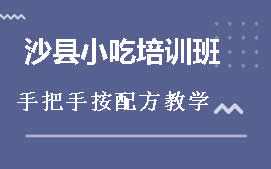 沙县小吃培训班

手把手按配方教学